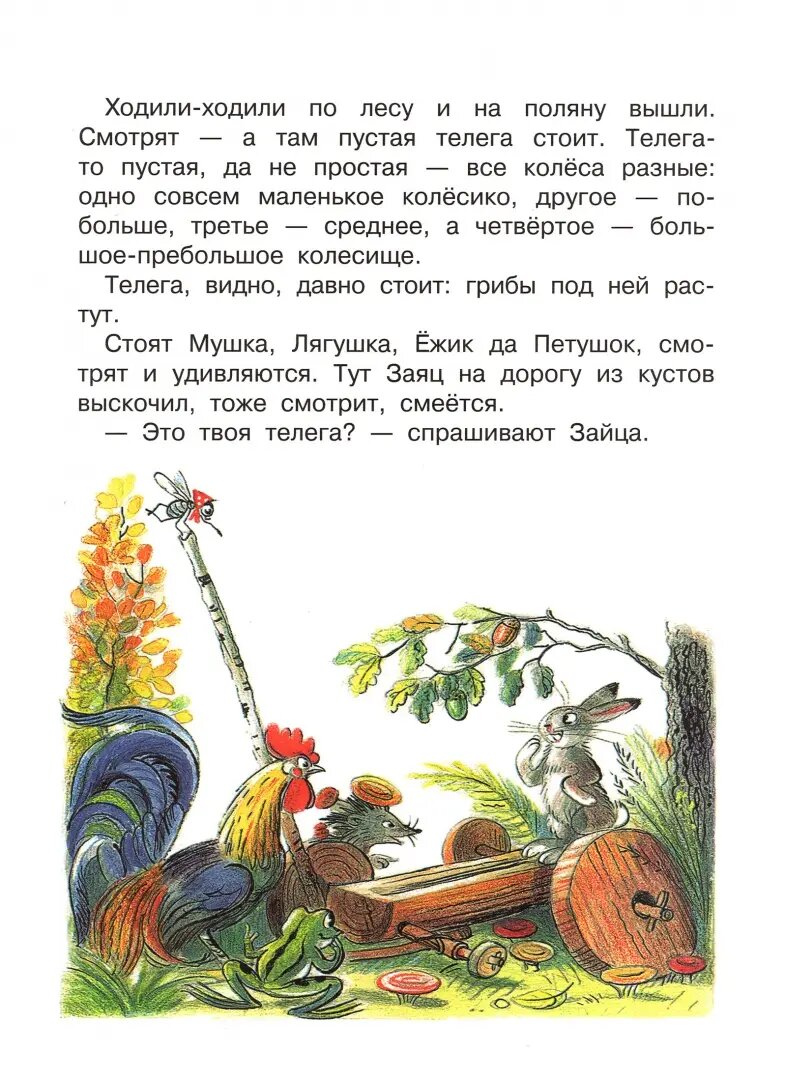 Ходили-ходили по лесу и на поляну вышли. Смотрят — а там пустая телега стоит. Телега-то пустая, да не простая — все колёса разные: одно совсем маленькое колёсико, другое — побольше, третье — среднее, а четвёртое — большое-пребольшое колесище.

Телега, видно, давно стоит: грибы под ней растут.

Стоят Мушка, Лягушка, Ёжик да Петушок, смотрят и удивляются. Тут Заяц на дорогу из кустов выскочил, тоже смотрит, смеётся.

— Это твоя телега? — спрашивают Зайца.